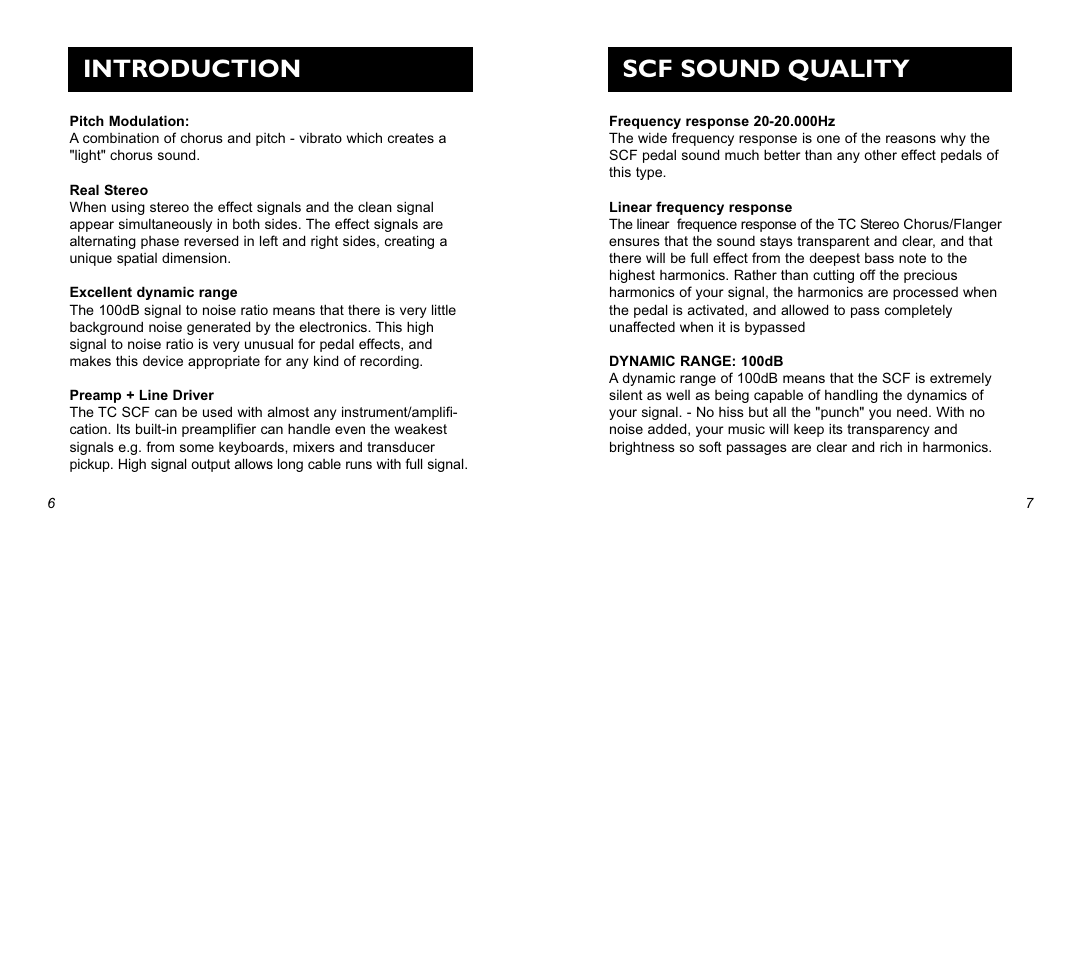 INTRODUCTION

Pitch Modulation:
A combination of chorus and pitch - vibrato which creates a "light" chorus sound.

Real Stereo
When using stereo the effect signals and the clean signal appear simultaneously in both sides. The effect signals are alternating phase reversed in left and right sides, creating a unique spatial dimension.

Excellent dynamic range
The 100dB signal to noise ratio means that there is very little background noise generated by the electronics. This high signal to noise ratio is very unusual for pedal effects, and makes this device appropriate for any kind of recording.

Preamp + Line Driver
The TC SCF can be used with almost any instrument/amplification. Its built-in preamplifier can handle even the weakest signals e.g. from some keyboards, mixers and transducer pickup. High signal output allows long cable runs with full signal.

6

SCF SOUND QUALITY

Frequency response 20-20.000Hz
The wide frequency response is one of the reasons why the SCF pedal sound much better than any other effect pedals of this type.

Linear frequency response
The linear frequence response of the TC Stereo Chorus/Flanger ensures that the sound stays transparent and clear, and that there will be full effect from the deepest bass note to the highest harmonics. Rather than cutting off the precious harmonics of your signal, the harmonics are processed when the pedal is activated, and allowed to pass completely unaffected when it is bypassed

DYNAMIC RANGE: 100dB
A dynamic range of 100dB means that the SCF is extremely silent as well as being capable of handling the dynamics of your signal. - No hiss but all the "punch" you need. With no noise added, your music will keep its transparency and brightness so soft passages are clear and rich in harmonics.

7